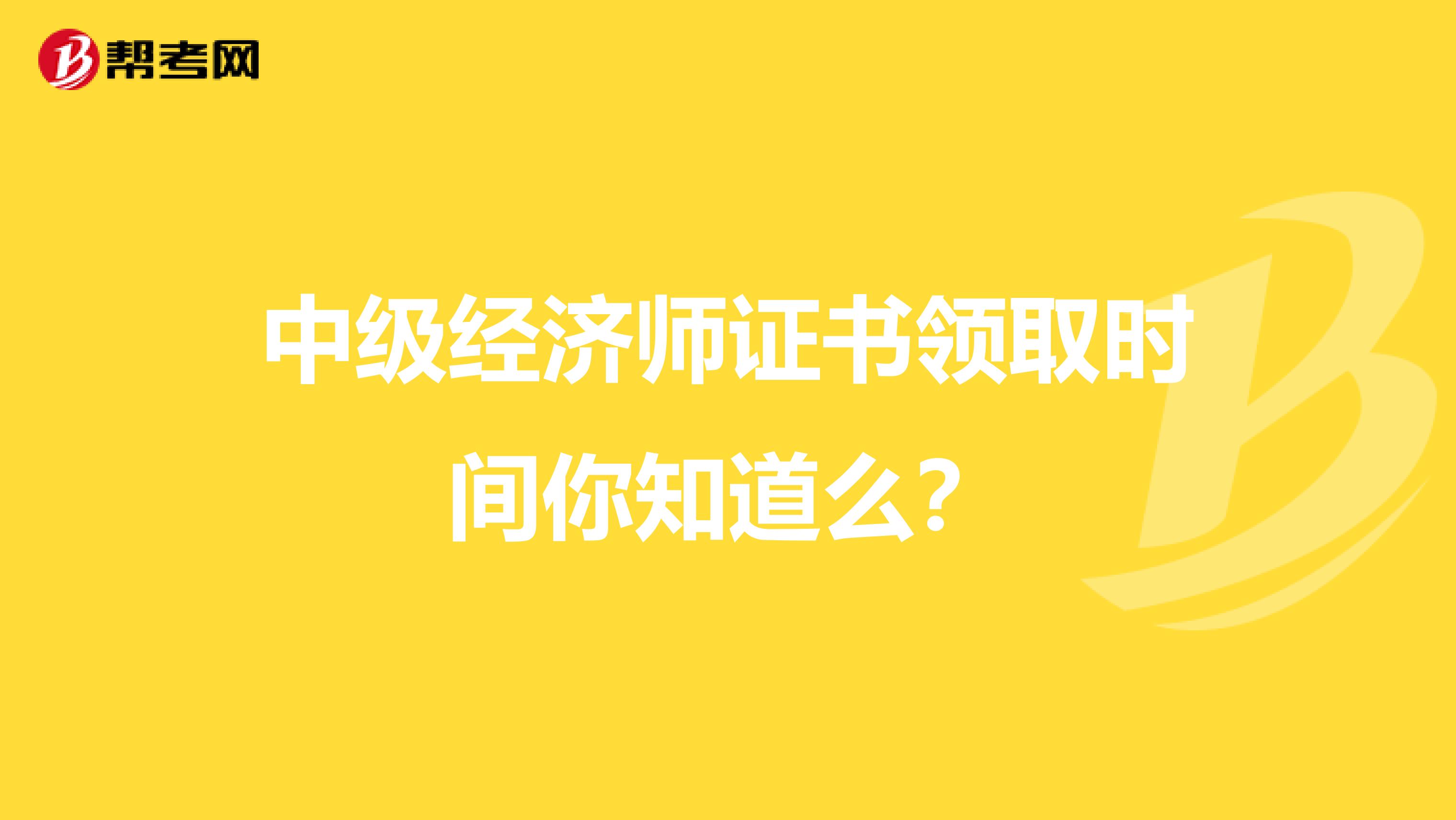 帮考网

中级经济师证书领取时间你知道么？